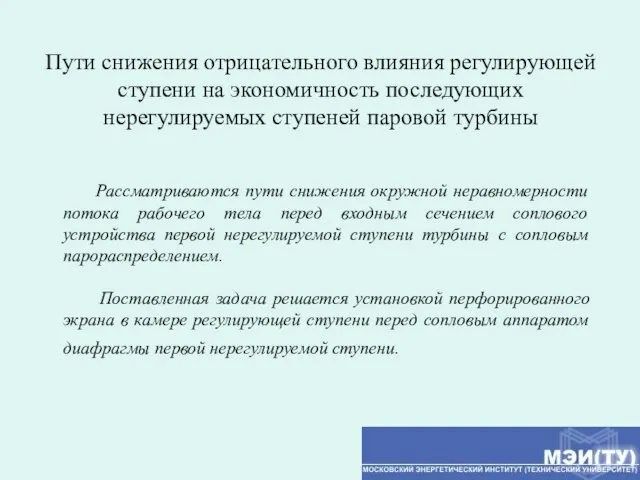 Пути снижения отрицательного влияния регулирующей ступени на экономичность последующих нерегулируемых ступеней паровой турбины

Рассматриваются пути снижения окружной неравномерности потока рабочего тела перед входным сечением соплового устройства первой нерегулируемой ступени турбины с сопловым парораспределением.

Поставленная задача решается установкой перфорированного экрана в камере регулирующей ступени перед сопловым аппаратом диафрагмы первой нерегулируемой ступени.

МЭИ(ТУ)
МОСКОВСКИЙ ЭНЕРГЕТИЧЕСКИЙ ИНСТИТУТ (ТЕХНИЧЕСКИЙ УНИВЕРСИТЕТ)